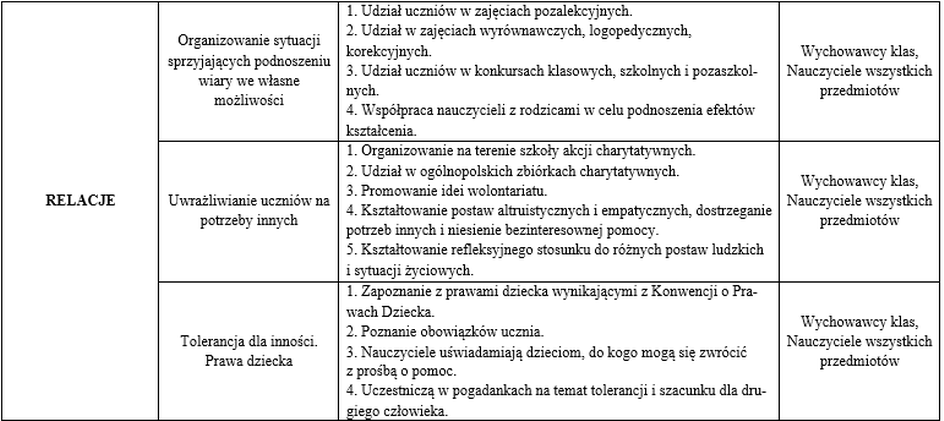 |  |  |  |  |
|---|---|---|---|
|  | Organizowanie sytuacji sprzyjających podnoszeniu wiary we własne możliwości | 1. Udział uczniów w zajęciach pozalekcyjnych. 2. Udział w zajęciach wyrównawczych, logopedycznych, korekcyjnych. 3. Udział uczniów w konkursach klasowych, szkolnych i pozaszkolnych. 4. Współpraca nauczycieli z rodzicami w celu podnoszenia efektów kształcenia. | Wychowawcy klas, Nauczyciele wszystkich przedmiotów |
| RELACJE | Uwrażliwianie uczniów na potrzeby innych | 1. Organizowanie na terenie szkoły akcji charytatywnych. 2. Udział w ogólnopolskich zbiórkach charytatywnych. 3. Promowanie idei wolontariatu. 4. Kształtowanie postaw altruistycznych i empatycznych, dostrzeganie potrzeb innych i niesienie bezinteresownej pomocy. 5. Kształtowanie refleksyjnego stosunku do różnych postaw ludzkich i sytuacji życiowych. | Wychowawcy klas, Nauczyciele wszystkich przedmiotów |
|  | Tolerancja dla inności. Prawa dziecka | 1. Zapoznanie z prawami dziecka wynikającymi z Konwencji o Prawach Dziecka. 2. Poznanie obowiązków ucznia. 3. Nauczyciele uświadamiają dzieciom, do kogo mogą się zwrócić z prośbą o pomoc. 4. Uczestniczą w pogadankach na temat tolerancji i szacunku dla drugiego człowieka. | Wychowawcy klas, Nauczyciele wszystkich przedmiotów |